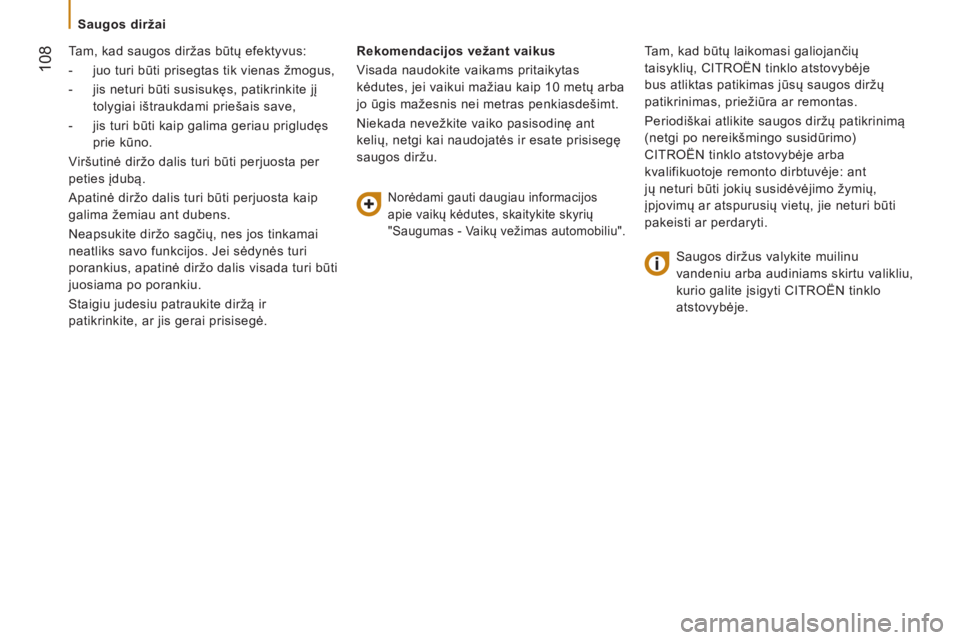 Saugos diržai

108

Tam, kad saugos diržas būtų efektyvus:

- juo turi būti prisegtas tik vienas žmogus,

- jis neturi būti susisukęs, patikrinkite jį tolygiai ištraukdami priešais save,

- jis turi būti kaip galima geriau prigludęs prie kūno.

Viršutinė diržo dalis turi būti perjuosta per peties įdubą.

Apatinė diržo dalis turi būti perjuosta kaip galima žemiau ant dubens.

Neapsukite diržo sagčių, nes jos tinkamai neatliks savo funkcijos. Jei sėdynės turi porankius, apatinė diržo dalis visada turi būti juosiama po porankiu.

Staigiu judesiu patraukite diržą ir patikrinkite, ar jis gerai prisisegė.

Rekomendacijos vežant vaikus

Visada naudokite vaikams pritaikytas kėdutes, jei vaikui mažiau kaip 10 metų arba jo ūgis mažesnis nei metras penkiasdešimt.

Niekada nevežkite vaiko pasisodinę ant kelių, netgi kai naudojatės ir esate prisisegę saugos diržu.

Norėdami gauti daugiau informacijos apie vaikų kėdutes, skaitykite skyrių "Saugumas - Vaikų vežimas automobiliu".

Tam, kad būtų laikomasi galiojančių taisyklių, CITROËN tinklo atstovybėje bus atliktas patikimas jūsų saugos diržų patikrinimas, priežiūra ar remontas.

Periodiškai atlikite saugos diržų patikrinimą (netgi po nereikšmingo susidūrimo) CITROËN tinklo atstovybėje arba kvalifikuotoje remonto dirbtuvėje: ant jų neturi būti jokių susidėvėjimo žymių, įpjovimų ar atspurusių vietų, jie neturi būti pakeisti ar perdaryti.

Saugos diržus valykite muilinu vandeniu arba audiniams skirtu valikliu, kurio galite įsigyti CITROËN tinklo atstovybėje.

carmanualsonline.info